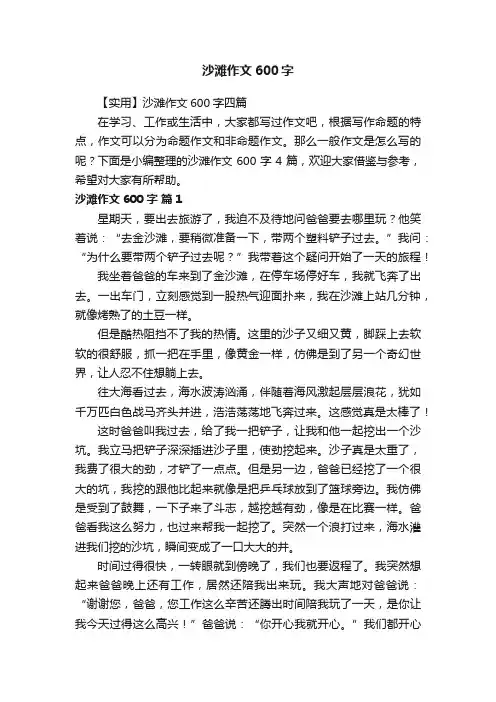 沙滩作文600字

【实用】沙滩作文600字四篇

在学习、工作或生活中，大家都写过作文吧，根据写作命题的特点，作文可以分为命题作文和非命题作文。那么一般作文是怎么写的呢？下面是小编整理的沙滩作文600字4篇，欢迎大家借鉴与参考，希望对大家有所帮助。

沙滩作文600字 篇1

星期天，要出去旅游了，我迫不及待地问爸爸要去哪里玩？他笑着说：“去金沙滩，要稍微准备一下，带两个塑料铲子过去。”我问：“为什么要带两个铲子过去呢？”我带着这个疑问开始了一天的旅程！

我坐着爸爸的车来到了金沙滩，在停车场停好车，我就飞奔了出去。一出车门，立刻感觉到一股热气迎面扑来，我在沙滩上站几分钟，就像烤熟了的土豆一样。

但是酷热阻挡不了我的热情。这里的沙子又细又黄，脚踩上去软软的很舒服，抓一把在手里，像黄金一样，仿佛是到了另一个奇幻世界，让人忍不住想躺上去。

往大海看过去，海水波涛汹涌，伴随着海风激起层层浪花，犹如千万匹白色战马齐头并进，浩浩荡荡地飞奔过来。这感觉真是太棒了！

这时爸爸叫我过去，给了我一把铲子，让我和他一起挖出一个沙坑。我立马把铲子深深插进沙子里，使劲挖起来。沙子真是太重了，我费了很大的劲，才铲了一点点。但是另一边，爸爸已经挖了一个很大的坑，我挖的跟他比起来就像是把乒乓球放到了篮球旁边。我仿佛是受到了鼓舞，一下子来了斗志，越挖越有劲，像是在比赛一样。爸爸看我这么努力，也过来帮我一起挖了。突然一个浪打过来，海水灌进我们挖的沙坑，瞬间变成了一口大大的井。

时间过得很快，一转眼就到傍晚了，我们也要返程了。我突然想起来爸爸晚上还有工作，居然还陪我出来玩。我大声地对爸爸说：“谢谢您，爸爸，您工作这么辛苦还腾出时间陪我玩了一天，是你让我今天过得这么高兴！”爸爸说：“你开心我就开心。”我们都开心